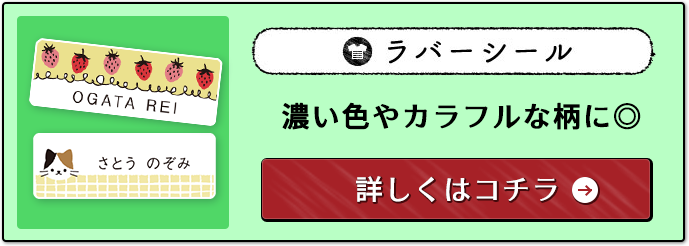 OGATA REI

さとう のぞみ

ラバーシール

濃い色やカラフルな柄に◎

詳しくはコチラ